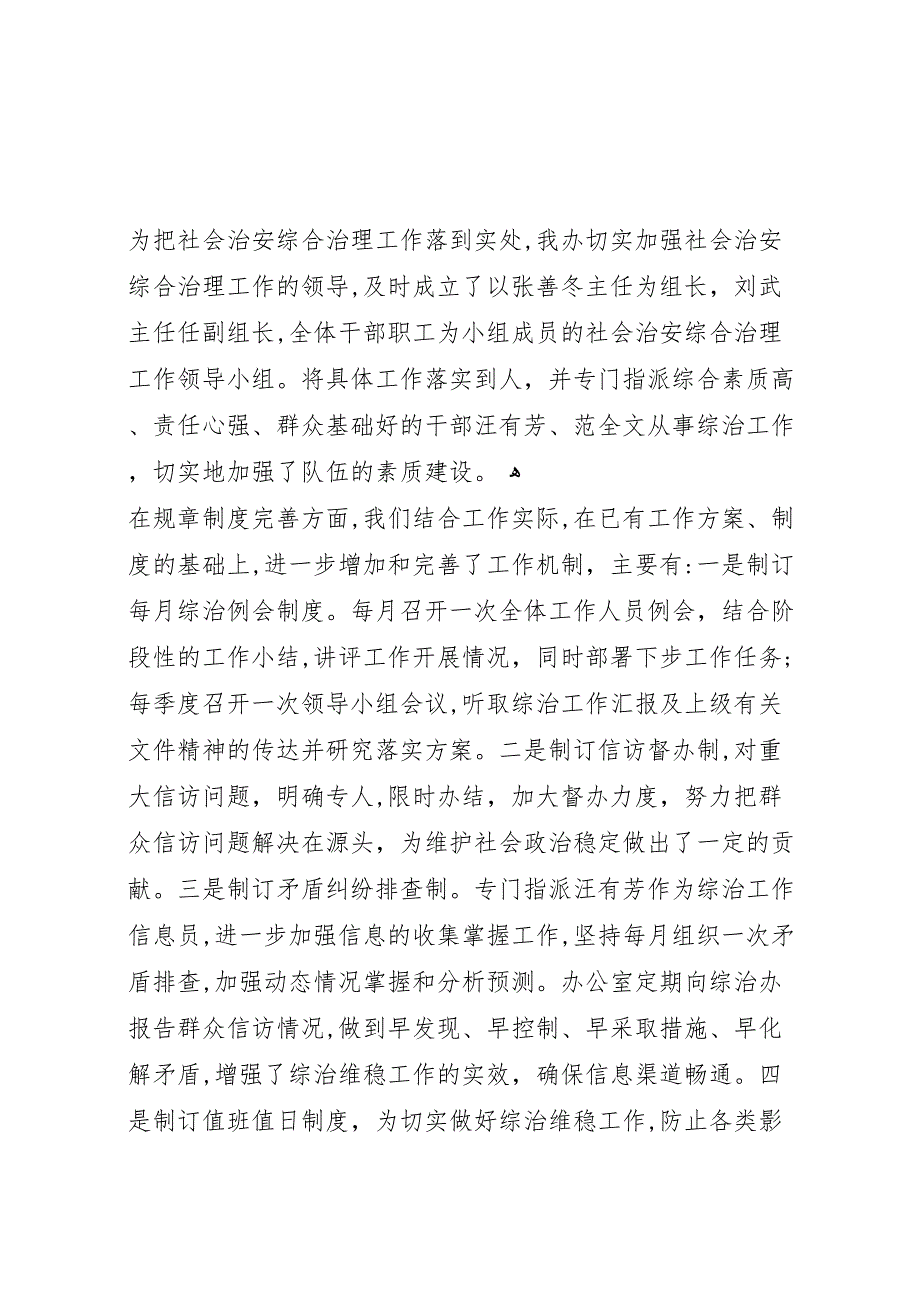 为把社会治安综合治理工作落到实处,我办切实加强社会治安综合治理工作的领导,及时成立了以张善冬主任为组长，刘武主任任副组长,全体干部职工为小组成员的社会治安综合治理工作领导小组。将具体工作落实到人，并专门指派综合素质高、责任心强、群众基础好的干部汪有芳、范全文从事综治工作，切实地加强了队伍的素质建设。

在规章制度完善方面,我们结合工作实际,在已有工作方案、制度的基础上,进一步增加和完善了工作机制，主要有:一是制订每月综治例会制度。每月召开一次全体工作人员例会，结合阶段性的工作小结,讲评工作开展情况，同时部署下步工作任务;每季度召开一次领导小组会议,听取综治工作汇报及上级有关文件精神的传达并研究落实方案。二是制订信访督办制,对重大信访问题，明确专人,限时办结，加大督办力度，努力把群众信访问题解决在源头，为维护社会政治稳定做出了一定的贡献。三是制订矛盾纠纷排查制。专门指派汪有芳作为综治工作信息员,进一步加强信息的收集掌握工作,坚持每月组织一次矛盾排查,加强动态情况掌握和分析预测。办公室定期向综治办报告群众信访情况,做到早发现、早控制、早采取措施、早化解矛盾,增强了综治维稳工作的实效，确保信息渠道畅通。四是制订值班值日制度，为切实做好综治维稳工作,防止各类影